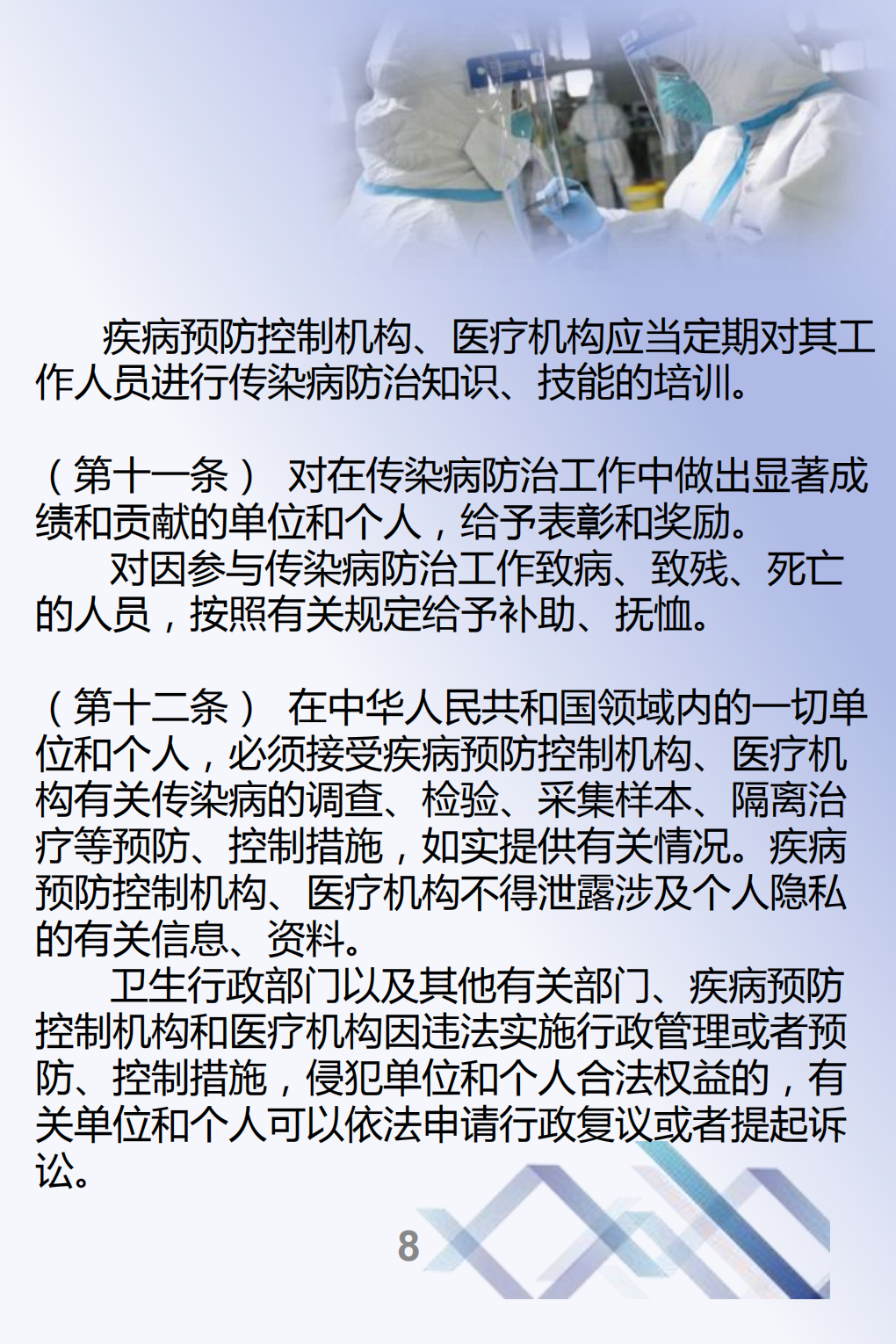 疾病预防控制机构、医疗机构应当定期对其工作人员进行传染病防治知识、技能的培训。

（第十一条） 对在传染病防治工作中做出显著成绩和贡献的单位和个人，给予表彰和奖励。

对因参与传染病防治工作致病、致残、死亡的人员，按照有关规定给予补助、抚恤。

（第十二条） 在中华人民共和国领域内的一切单位和个人，必须接受疾病预防控制机构、医疗机构有关传染病的调查、检验、采集样本、隔离治疗等预防、控制措施，如实提供有关情况。疾病预防控制机构、医疗机构不得泄露涉及个人隐私的有关信息、资料。

卫生行政部门以及其他有关部门、疾病预防控制机构和医疗机构因违法实施行政管理或者预防、控制措施，侵犯单位和个人合法权益的，有关单位和个人可以依法申请行政复议或者提起诉讼。

8